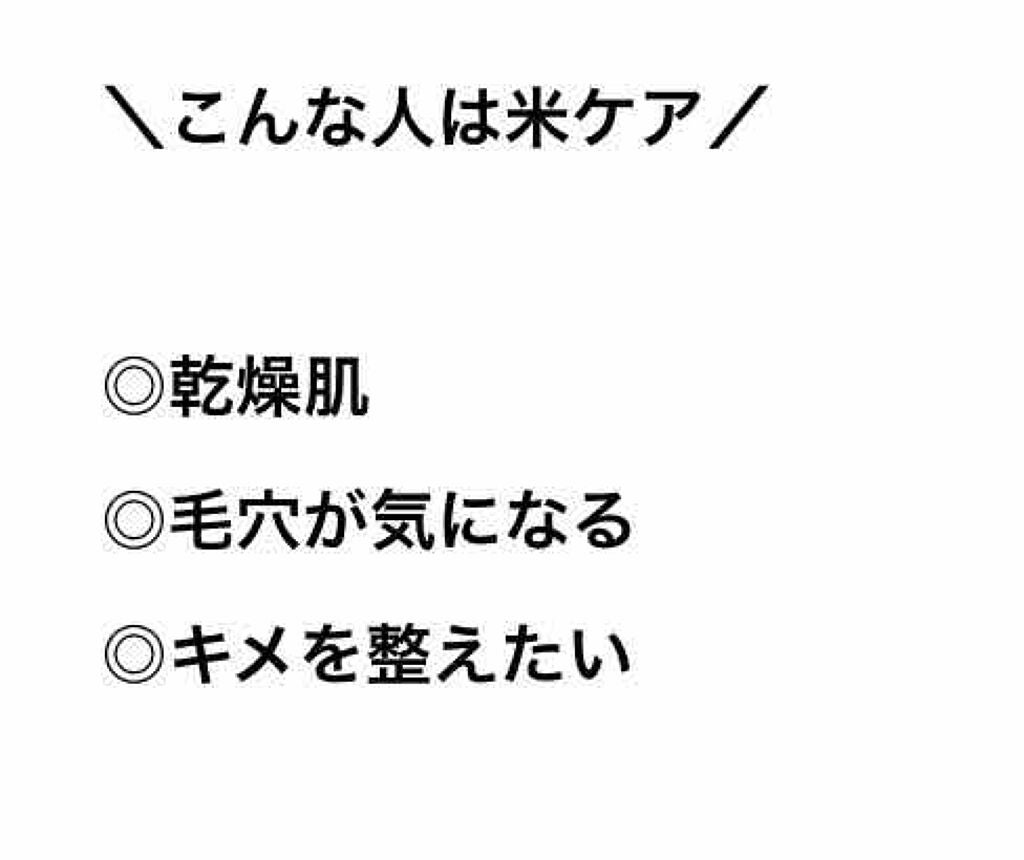 ＼こんな人は米ケア／

◎乾燥肌

◎毛穴が気になる

◎キメを整えたい